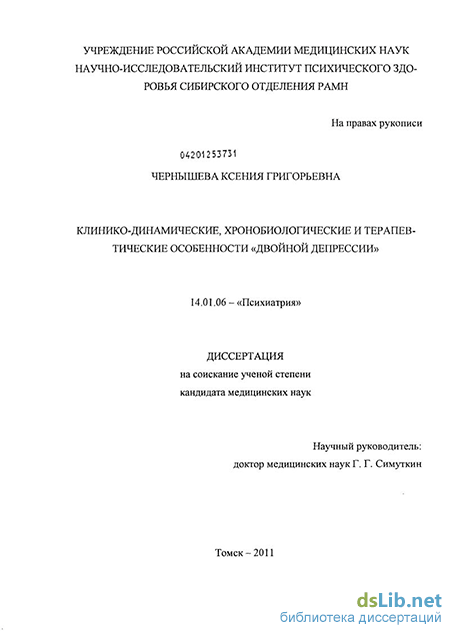 УЧРЕЖДЕНИЕ РОССИЙСКОЙ АКАДЕМИИ МЕДИЦИНСКИХ НАУК НАУЧНО-ИССЛЕДОВАТЕЛЬСКИЙ ИНСТИТУТ ПСИХИЧЕСКОГО ЗДОРОВЬЯ СИБИРСКОГО ОТДЕЛЕНИЯ РАМН

На правах рукописи

04201253731

ЧЕРНЫШЕВА КСЕНИЯ ГРИГОРЬЕВНА

КЛИНИКО-ДИНАМИЧЕСКИЕ, ХРОНОБИОЛОГИЧЕСКИЕ И ТЕРАПЕВТИЧЕСКИЕ ОСОБЕННОСТИ «ДВОЙНОЙ ДЕПРЕССИИ»

14.01.06 – «Психиатрия»

ДИССЕРТАЦИЯ
на соискание ученой степени
кандидата медицинских наук

Научный руководитель:
доктор медицинских наук Г. Г. Симуткин

Томск – 2011

dsLib.net
библиотека диссертаций